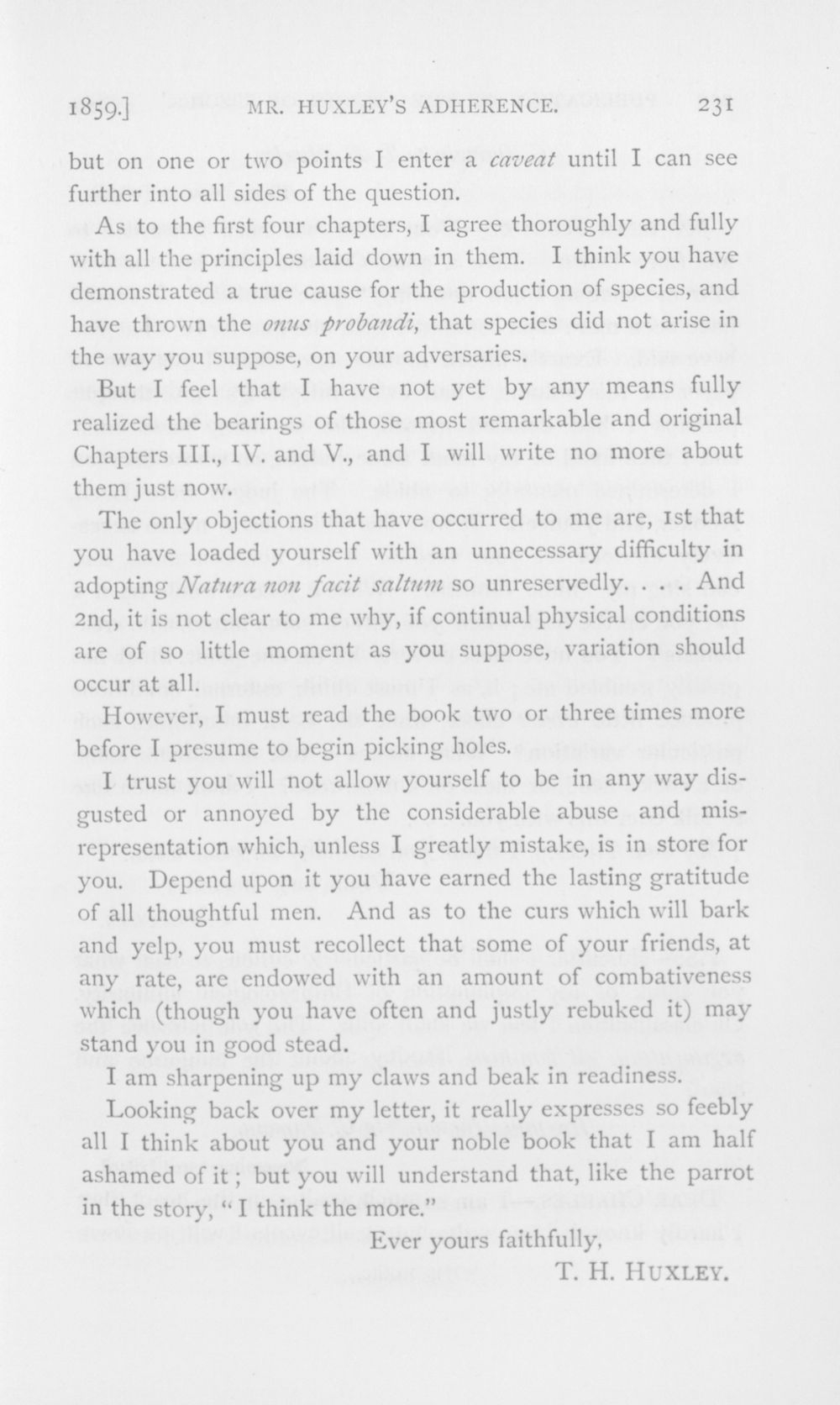 1859.] MR. HUXLEY'S ADHERENCE. 231

but on one or two points I enter a caveat until I can see further into all sides of the question.

As to the first four chapters, I agree thoroughly and fully with all the principles laid down in them. I think you have demonstrated a true cause for the production of species, and have thrown the onus probandi, that species did not arise in the way you suppose, on your adversaries.

But I feel that I have not yet by any means fully realized the bearings of those most remarkable and original Chapters III., IV. and V., and I will write no more about them just now.

The only objections that have occurred to me are, 1st that you have loaded yourself with an unnecessary difficulty in adopting Natura non facit saltum so unreservedly. . . . And 2nd, it is not clear to me why, if continual physical conditions are of so little moment as you suppose, variation should occur at all.

However, I must read the book two or three times more before I presume to begin picking holes.

I trust you will not allow yourself to be in any way disgusted or annoyed by the considerable abuse and misrepresentation which, unless I greatly mistake, is in store for you. Depend upon it you have earned the lasting gratitude of all thoughtful men. And as to the curs which will bark and yelp, you must recollect that some of your friends, at any rate, are endowed with an amount of combativeness which (though you have often and justly rebuked it) may stand you in good stead.

I am sharpening up my claws and beak in readiness.

Looking back over my letter, it really expresses so feebly all I think about you and your noble book that I am half ashamed of it; but you will understand that, like the parrot in the story, "I think the more."

Ever yours faithfully,

T. H. HUXLEY.